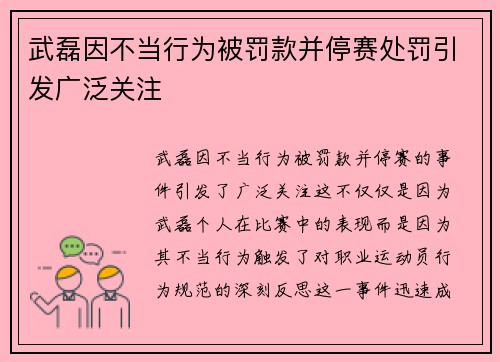 武磊因不当行为被罚款并停赛处罚引发广泛关注

武磊因不当行为被罚款并停赛的事件引发了广泛关注这不仅仅是因为武磊个人在比赛中的表现而是因为其不当行为触发了对职业运动员行为规范的深刻反思这一事件迅速成